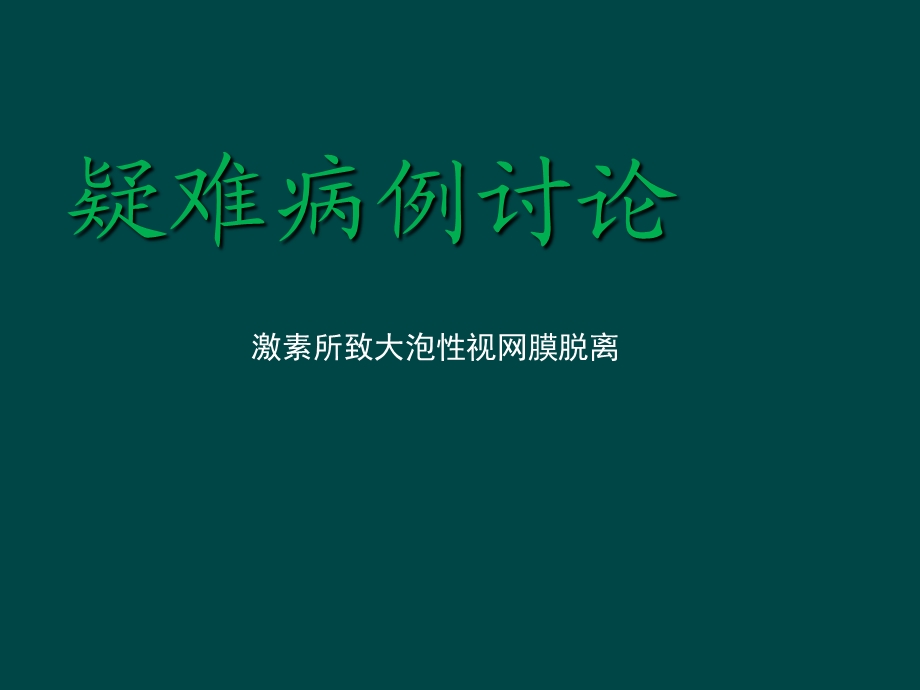 疑难病例讨论

激素所致大泡性视网膜脱离